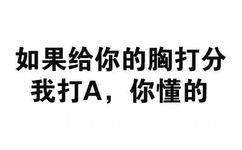 如果给你的胸打分
我打A，你懂的